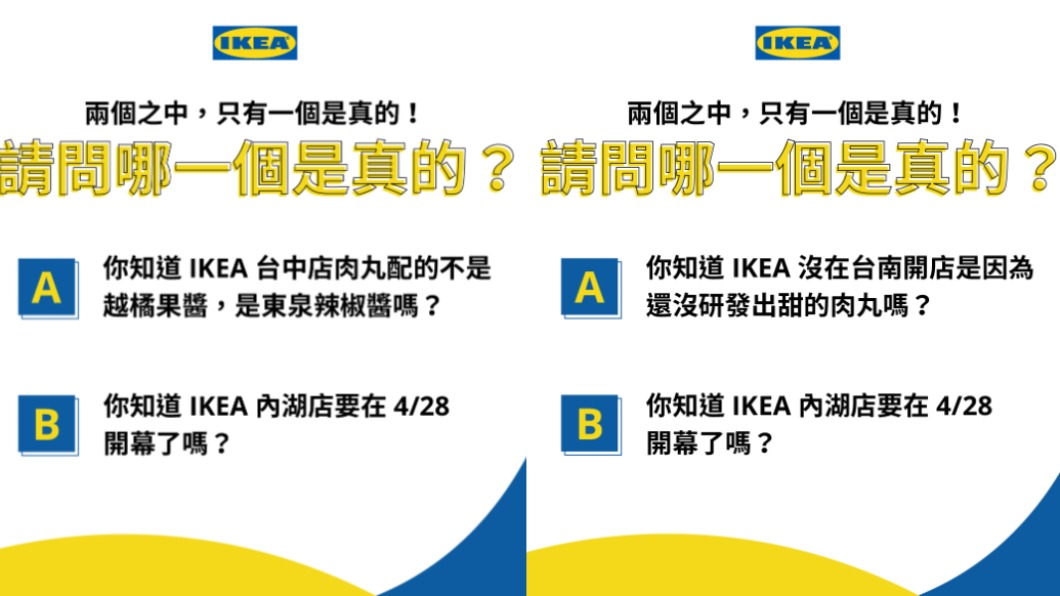 IKEA

兩個之中，只有一個是真的！

請問哪一個是真的？

A 你知道 IKEA 台中店肉丸配的不是越橘果醬，是東泉辣椒醬嗎？

B 你知道 IKEA 內湖店要在 4/28 開幕了嗎？

IKEA

兩個之中，只有一個是真的！

請問哪一個是真的？

A 你知道 IKEA 沒在台南開店是因為還沒研發出甜的肉丸嗎？

B 你知道 IKEA 內湖店要在 4/28 開幕了嗎？